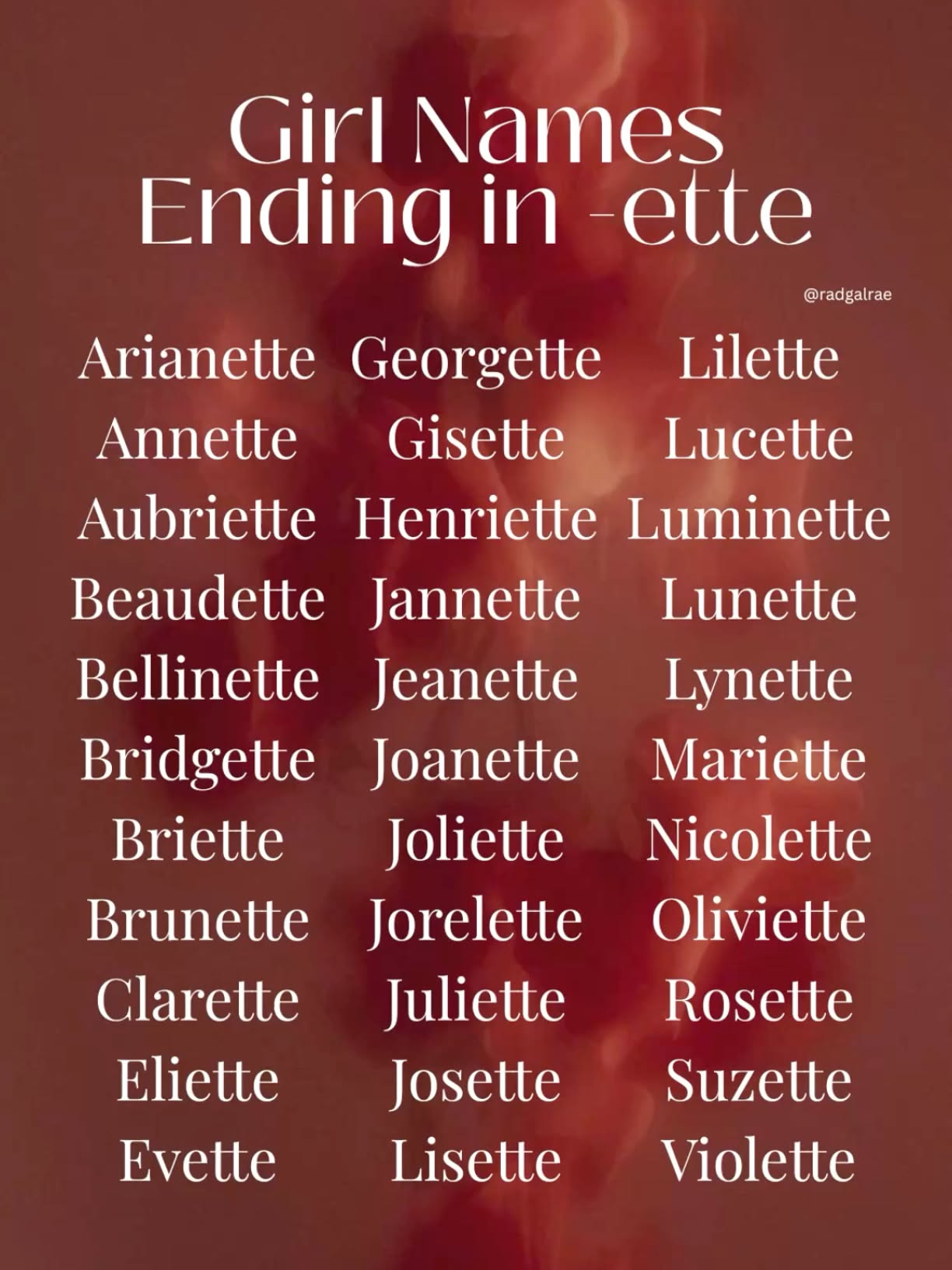 Girl Names
Ending in -ette

@radgalrae

Arianette
Annette
Aubriette
Beaudette
Bellinette
Bridgette
Briette
Brunette
Clarette
Eliette
Evette

Georgette
Gisette
Henriette
Jannette
Jeanette
Joanette
Joliette
Jorelette
Juliette
Josette
Lisette

Lilette
Lucette
Luminette
Lunette
Lynette
Mariette
Nicolette
Oliviette
Rosette
Suzette
Violette